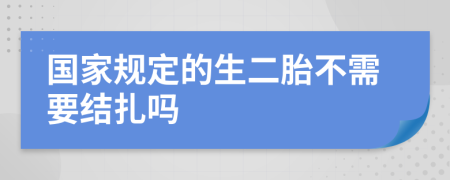 国家规定的生二胎不需要结扎吗